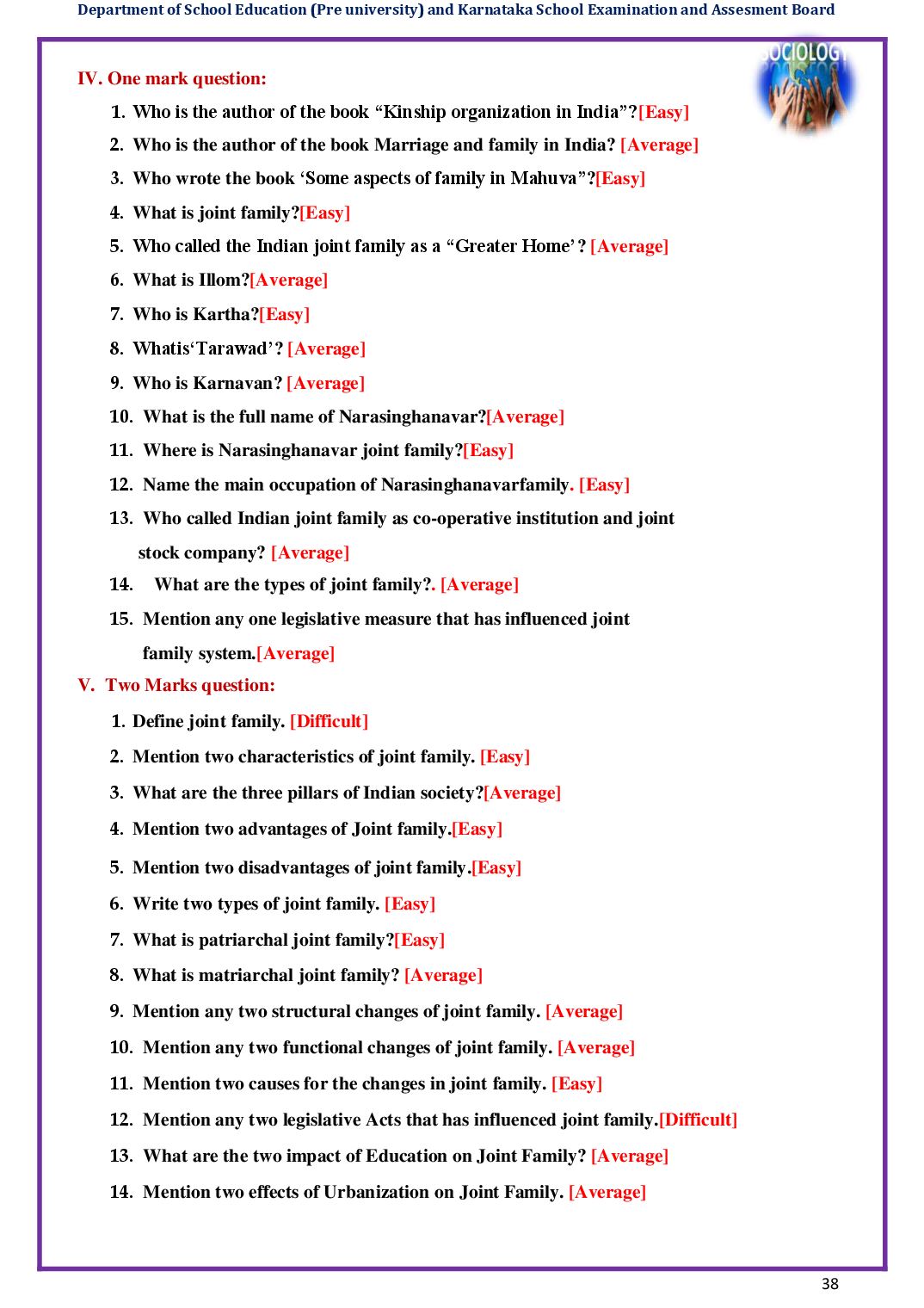 Department of School Education (Pre university) and Karnataka School Examination and Assesment Board

SOCIOLOGY

IV. One mark question:

1. Who is the author of the book "Kinship organization in India"?[Easy]
2. Who is the author of the book Marriage and family in India? [Average]
3. Who wrote the book 'Some aspects of family in Mahuva"?[Easy]
4. What is joint family?[Easy]
5. Who called the Indian joint family as a "Greater Home'? [Average]
6. What is Illom?[Average]
7. Who is Kartha?[Easy]
8. Whatis'Tarawad'? [Average]
9. Who is Karnavan? [Average]
10. What is the full name of Narasinghanavar?[Average]
11. Where is Narasinghanavar joint family?[Easy]
12. Name the main occupation of Narasinghanavarfamily. [Easy]
13. Who called Indian joint family as co-operative institution and joint stock company? [Average]
14. What are the types of joint family?. [Average]
15. Mention any one legislative measure that has influenced joint family system.[Average]

V. Two Marks question:

1. Define joint family. [Difficult]
2. Mention two characteristics of joint family. [Easy]
3. What are the three pillars of Indian society?[Average]
4. Mention two advantages of Joint family.[Easy]
5. Mention two disadvantages of joint family.[Easy]
6. Write two types of joint family. [Easy]
7. What is patriarchal joint family?[Easy]
8. What is matriarchal joint family? [Average]
9. Mention any two structural changes of joint family. [Average]
10. Mention any two functional changes of joint family. [Average]
11. Mention two causes for the changes in joint family. [Easy]
12. Mention any two legislative Acts that has influenced joint family.[Difficult]
13. What are the two impact of Education on Joint Family? [Average]
14. Mention two effects of Urbanization on Joint Family. [Average]

38